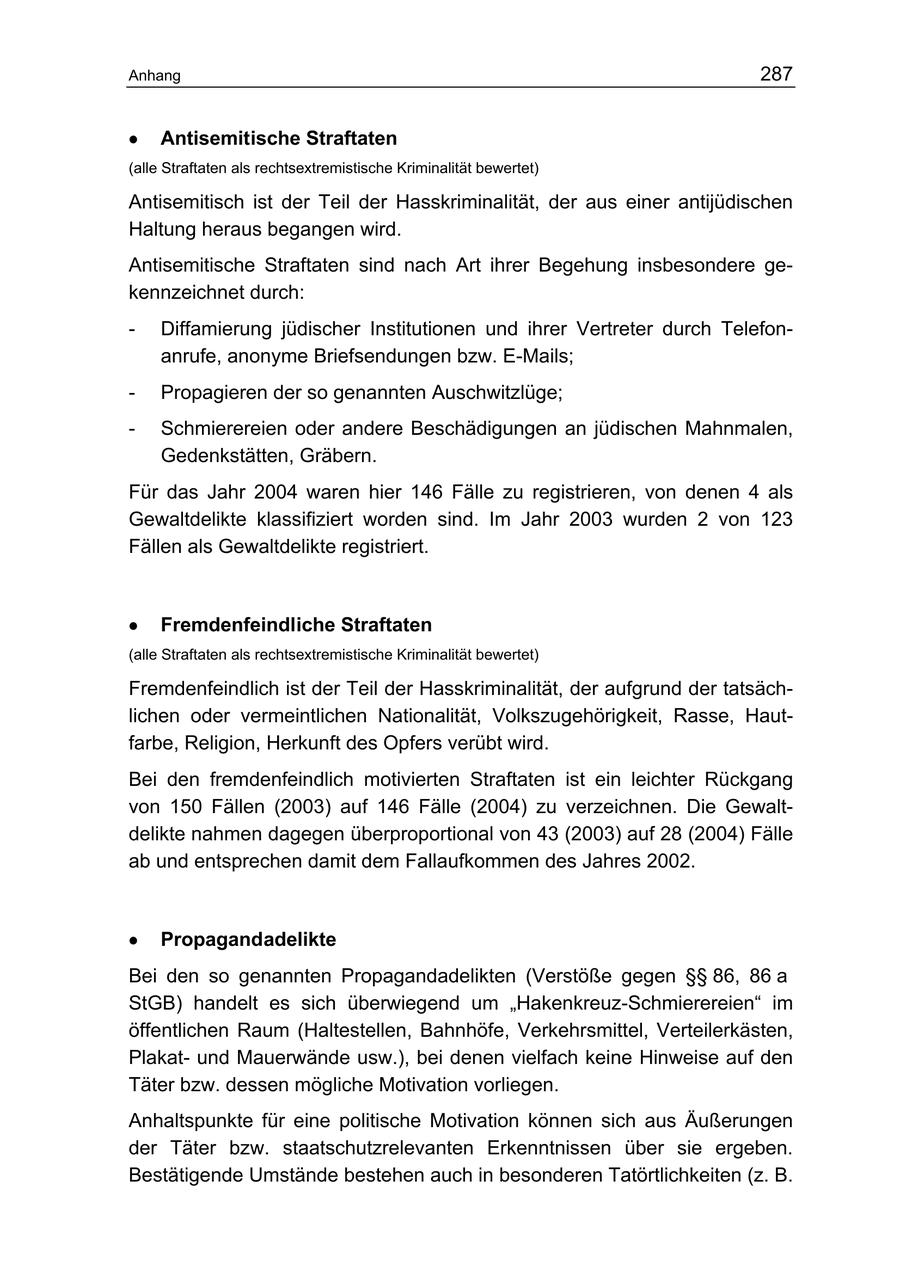 Anhang 287

• Antisemitische Straftaten

(alle Straftaten als rechtsextremistische Kriminalität bewertet)

Antisemitisch ist der Teil der Hasskriminalität, der aus einer antijüdischen Haltung heraus begangen wird.

Antisemitische Straftaten sind nach Art ihrer Begehung insbesondere gekennzeichnet durch:

- Diffamierung jüdischer Institutionen und ihrer Vertreter durch Telefonanrufe, anonyme Briefsendungen bzw. E-Mails;
- Propagieren der so genannten Auschwitzlüge;
- Schmierereien oder andere Beschädigungen an jüdischen Mahnmalen, Gedenkstätten, Gräbern.

Für das Jahr 2004 waren hier 146 Fälle zu registrieren, von denen 4 als Gewaltdelikte klassifiziert worden sind. Im Jahr 2003 wurden 2 von 123 Fällen als Gewaltdelikte registriert.

• Fremdenfeindliche Straftaten

(alle Straftaten als rechtsextremistische Kriminalität bewertet)

Fremdenfeindlich ist der Teil der Hasskriminalität, der aufgrund der tatsächlichen oder vermeintlichen Nationalität, Volkszugehörigkeit, Rasse, Hautfarbe, Religion, Herkunft des Opfers verübt wird.

Bei den fremdenfeindlich motivierten Straftaten ist ein leichter Rückgang von 150 Fällen (2003) auf 146 Fälle (2004) zu verzeichnen. Die Gewaltdelikte nahmen dagegen überproportional von 43 (2003) auf 28 (2004) Fälle ab und entsprechen damit dem Fallaufkommen des Jahres 2002.

• Propagandadelikte

Bei den so genannten Propagandadelikten (Verstöße gegen §§ 86, 86 a StGB) handelt es sich überwiegend um „Hakenkreuz-Schmierereien“ im öffentlichen Raum (Haltestellen, Bahnhöfe, Verkehrsmittel, Verteilerkästen, Plakat- und Mauerwände usw.), bei denen vielfach keine Hinweise auf den Täter bzw. dessen mögliche Motivation vorliegen.

Anhaltspunkte für eine politische Motivation können sich aus Äußerungen der Täter bzw. staatschutzrelevanten Erkenntnissen über sie ergeben. Bestätigende Umstände bestehen auch in besonderen Tatörtlichkeiten (z. B.